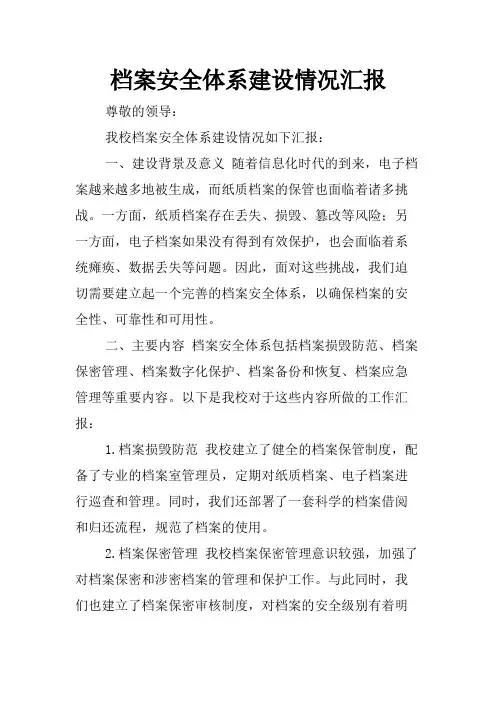 档案安全体系建设情况汇报

尊敬的领导：

我校档案安全体系建设情况如下汇报：

一、建设背景及意义 随着信息化时代的到来，电子档案越来越多地被生成，而纸质档案的保管也面临着诸多挑战。一方面，纸质档案存在丢失、损毁、篡改等风险；另一方面，电子档案如果没有得到有效保护，也会面临着系统瘫痪、数据丢失等问题。因此，面对这些挑战，我们迫切需要建立起一个完善的档案安全体系，以确保档案的安全性、可靠性和可用性。

二、主要内容 档案安全体系包括档案损毁防范、档案保密管理、档案数字化保护、档案备份和恢复、档案应急管理等重要内容。以下是我校对于这些内容所做的工作汇报：

1.档案损毁防范 我校建立了健全的档案保管制度，配备了专业的档案室管理员，定期对纸质档案、电子档案进行巡查和管理。同时，我们还部署了一套科学的档案借阅和归还流程，规范了档案的使用。

2.档案保密管理 我校档案保密管理意识较强，加强了对档案保密和涉密档案的管理和保护工作。与此同时，我们也建立了档案保密审核制度，对档案的安全级别有着明